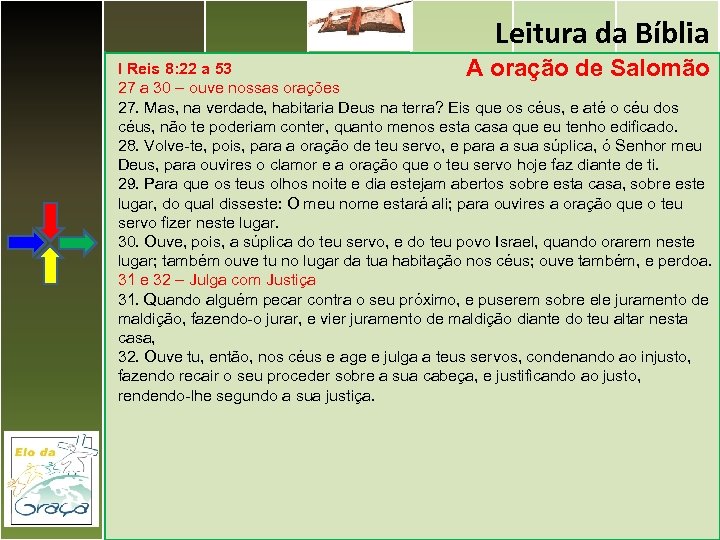 Leitura da Bíblia

I Reis 8:22 a 53

A oração de Salomão

27 a 30 – ouve nossas orações

27. Mas, na verdade, habitaria Deus na terra? Eis que os céus, e até o céu dos céus, não te poderiam conter, quanto menos esta casa que eu tenho edificado.
28. Volve-te, pois, para a oração de teu servo, e para a sua súplica, ó Senhor meu Deus, para ouvires o clamor e a oração que o teu servo hoje faz diante de ti.
29. Para que os teus olhos noite e dia estejam abertos sobre esta casa, sobre este lugar, do qual disseste: O meu nome estará ali; para ouvires a oração que o teu servo fizer neste lugar.
30. Ouve, pois, a súplica do teu servo, e do teu povo Israel, quando orarem neste lugar; também ouve tu no lugar da tua habitação nos céus; ouve também, e perdoa.

31 e 32 – Julga com Justiça

31. Quando alguém pecar contra o seu próximo, e puserem sobre ele juramento de maldição, fazendo-o jurar, e vier juramento de maldição diante do teu altar nesta casa,
32. Ouve tu, então, nos céus e age e julga a teus servos, condenando ao injusto, fazendo recair o seu proceder sobre a sua cabeça, e justificando ao justo, rendendo-lhe segundo a sua justiça.

Elo da Graça